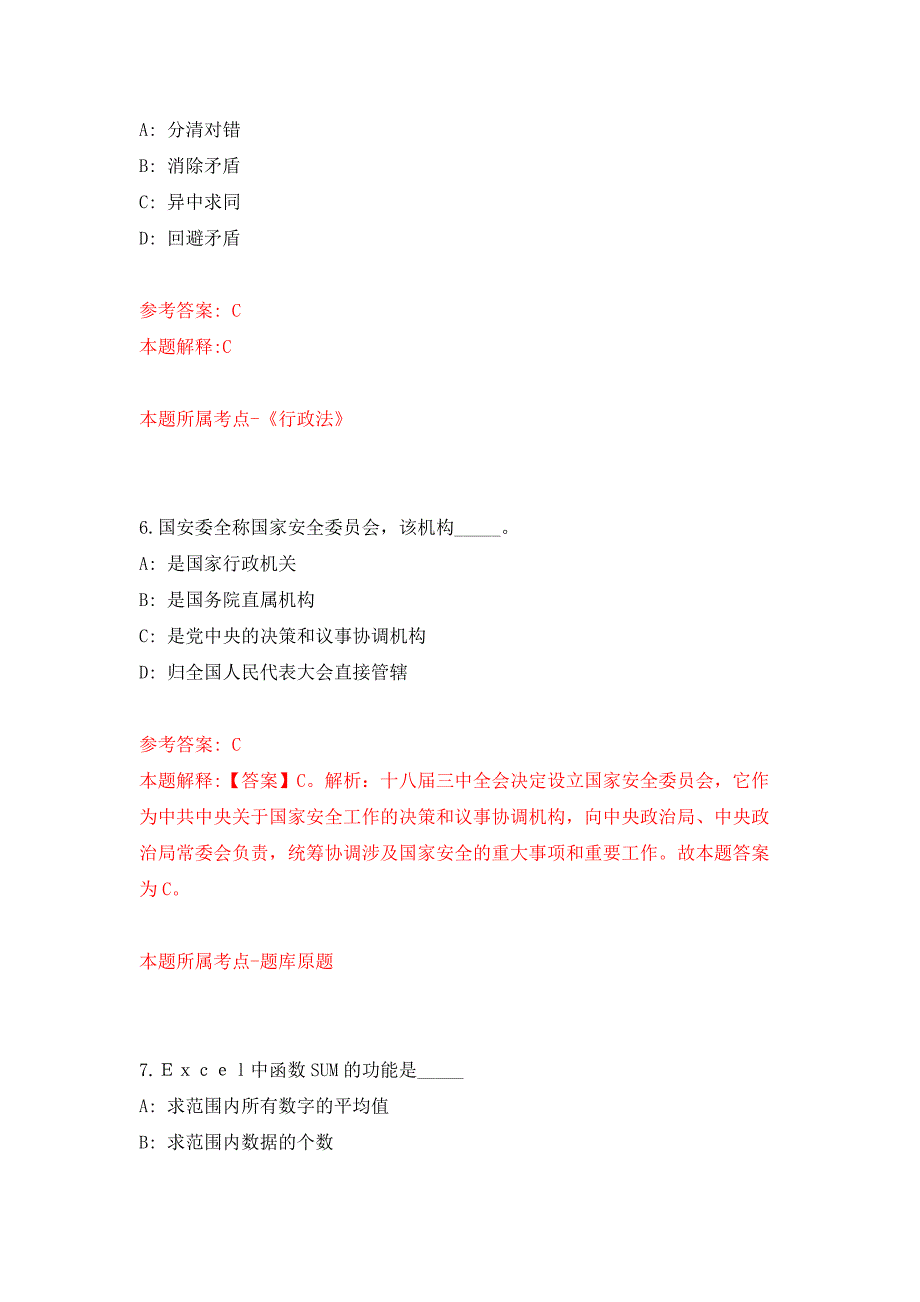 A: 分清对错

B: 消除矛盾

C: 异中求同

D: 回避矛盾

参考答案: C

本题解释:C

本题所属考点-《行政法》

6.国安委全称国家安全委员会，该机构_____。

A: 是国家行政机关

B: 是国务院直属机构

C: 是党中央的决策和议事协调机构

D: 归全国人民代表大会直接管辖

参考答案: C

本题解释:【答案】C。解析：十八届三中全会决定设立国家安全委员会，它作为中共中央关于国家安全工作的决策和议事协调机构，向中央政治局、中央政治局常委会负责，统筹协调涉及国家安全的重大事项和重要工作。故本题答案为C。

本题所属考点-题库原题

7.Ｅｘｃｅｌ中函数SUM的功能是_____

A: 求范围内所有数字的平均值

B: 求范围内数据的个数